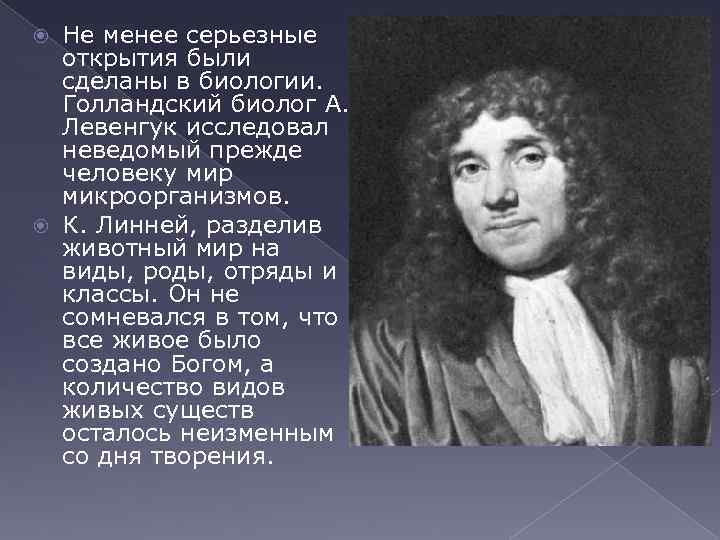 Не менее серьезные открытия были сделаны в биологии. Голландский биолог А. Левенгук исследовал неведомый прежде человеку мир микроорганизмов.

К. Линней, разделив животный мир на виды, роды, отряды и классы. Он не сомневался в том, что все живое было создано Богом, а количество видов живых существ осталось неизменным со дня творения.